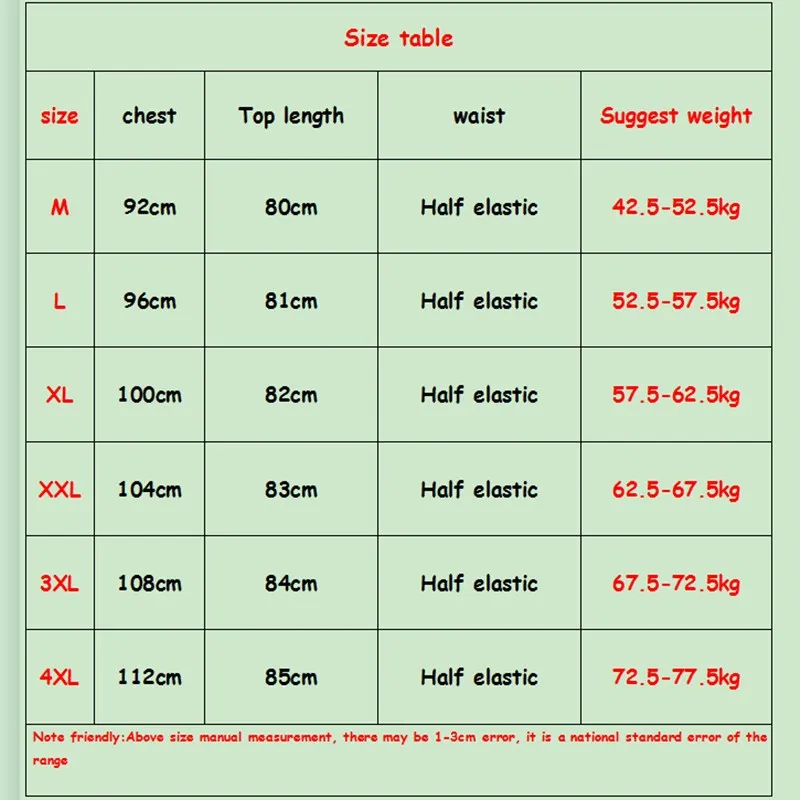 Size table

| size | chest | Top length | waist | Suggest weight |
|---|---|---|---|---|
| M | 92cm | 80cm | Half elastic | 42.5-52.5kg |
| L | 96cm | 81cm | Half elastic | 52.5-57.5kg |
| XL | 100cm | 82cm | Half elastic | 57.5-62.5kg |
| XXL | 104cm | 83cm | Half elastic | 62.5-67.5kg |
| 3XL | 108cm | 84cm | Half elastic | 67.5-72.5kg |
| 4XL | 112cm | 85cm | Half elastic | 72.5-77.5kg |

Note friendly:Above size manual measurement, there may be 1-3cm error, it is a national standard error of the range